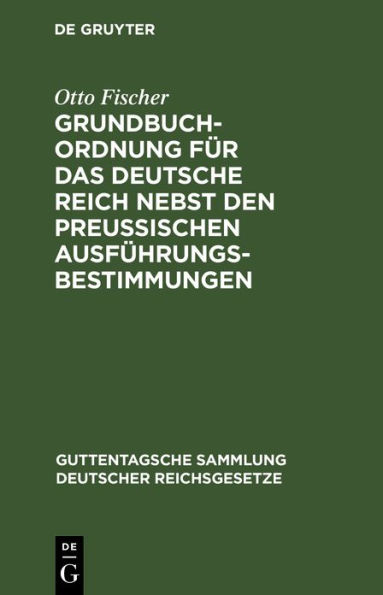 DE GRUYTER

Otto Fischer

GRUNDBUCHORDNUNG FÜR DAS DEUTSCHE REICH NEBST DEN PREUSSISCHEN AUSFÜHRUNGSBESTIMMUNGEN

GUTTENTAGSCHE SAMMLUNG DEUTSCHER REICHSGESETZE

DE
G